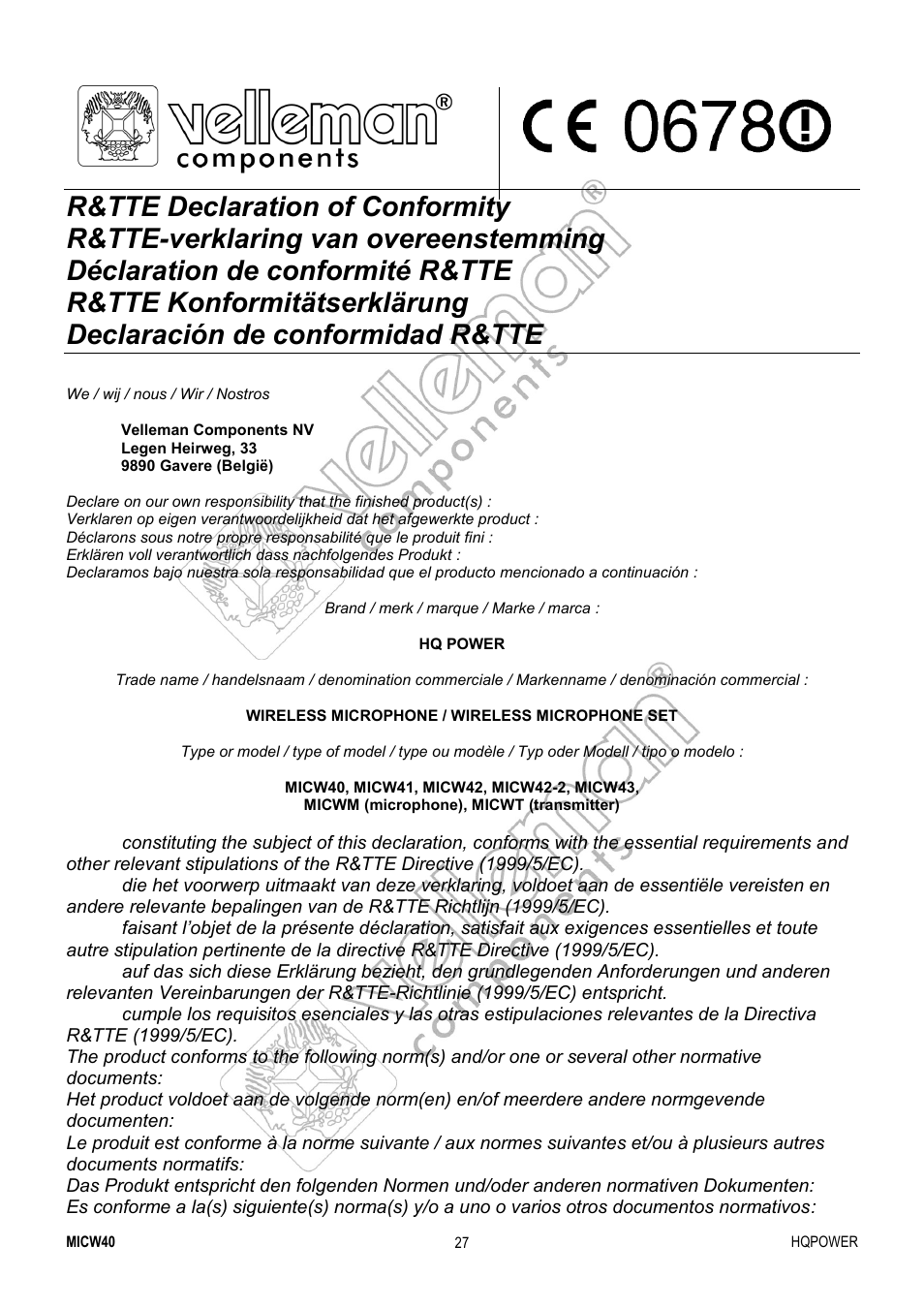 velleman®
components

CE 0678

R&TTE Declaration of Conformity
R&TTE-verklaring van overeenstemming
Déclaration de conformité R&TTE
R&TTE Konformitätserklärung
Declaración de conformidad R&TTE

We / wij / nous / Wir / Nostros

Velleman Components NV
Legen Heirweg, 33
9890 Gavere (België)

Declare on our own responsibility that the finished product(s) :
Verklaren op eigen verantwoordelijkheid dat het afgewerkte product :
Déclarons sous notre propre responsabilité que le produit fini :
Erklären voll verantwortlich dass nachfolgendes Produkt :
Declaramos bajo nuestra sola responsabilidad que el producto mencionado a continuación :

Brand / merk / marque / Marke / marca :

HQ POWER

Trade name / handelsnaam / denomination commerciale / Markenname / denominación commercial :

WIRELESS MICROPHONE / WIRELESS MICROPHONE SET

Type or model / type of model / type ou modèle / Typ oder Modell / tipo o modelo :

MICW40, MICW41, MICW42, MICW42-2, MICW43,
MICWM (microphone), MICWT (transmitter)

constituting the subject of this declaration, conforms with the essential requirements and other relevant stipulations of the R&TTE Directive (1999/5/EC).
die het voorwerp uitmaakt van deze verklaring, voldoet aan de essentiële vereisten en andere relevante bepalingen van de R&TTE Richtlijn (1999/5/EC).
faisant l'objet de la présente déclaration, satisfait aux exigences essentielles et toute autre stipulation pertinente de la directive R&TTE Directive (1999/5/EC).
auf das sich diese Erklärung bezieht, den grundlegenden Anforderungen und anderen relevanten Vereinbarungen der R&TTE-Richtlinie (1999/5/EC) entspricht.
cumple los requisitos esenciales y las otras estipulaciones relevantes de la Directiva R&TTE (1999/5/EC).
The product conforms to the following norm(s) and/or one or several other normative documents:
Het product voldoet aan de volgende norm(en) en/of meerdere andere normgevende documenten:
Le produit est conforme à la norme suivante / aux normes suivantes et/ou à plusieurs autres documents normatifs:
Das Produkt entspricht den folgenden Normen und/oder anderen normativen Dokumenten:
Es conforme a la(s) siguiente(s) norma(s) y/o a uno o varios otros documentos normativos:

MICW40 27 HQPOWER